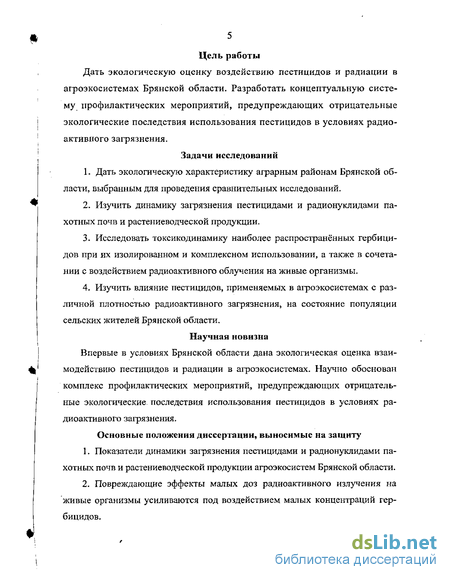 5

Цель работы

Дать экологическую оценку воздействию пестицидов и радиации в агроэкосистемах Брянской области. Разработать концептуальную систему профилактических мероприятий, предупреждающих отрицательные экологические последствия использования пестицидов в условиях радиоактивного загрязнения.

Задачи исследований

1. Дать экологическую характеристику аграрным районам Брянской области, выбранным для проведения сравнительных исследований.

2. Изучить динамику загрязнения пестицидами и радионуклидами пахотных почв и растениеводческой продукции.

3. Исследовать токсикодинамику наиболее распространённых гербицидов при их изолированном и комплексном использовании, а также в сочетании с воздействием радиоактивного облучения на живые организмы.

4. Изучить влияние пестицидов, применяемых в агроэкосистемах с различной плотностью радиоактивного загрязнения, на состояние популяции сельских жителей Брянской области.

Научная новизна

Впервые в условиях Брянской области дана экологическая оценка взаимодействию пестицидов и радиации в агроэкосистемах. Научно обоснован комплекс профилактических мероприятий, предупреждающих отрицательные экологические последствия использования пестицидов в условиях радиоактивного загрязнения.

Основные положения диссертации, выносимые на защиту

1. Показатели динамики загрязнения пестицидами и радионуклидами пахотных почв и растениеводческой продукции агроэкосистем Брянской области.

2. Повреждающие эффекты малых доз радиоактивного излучения на живые организмы усиливаются под воздействием малых концентраций гербицидов.

dsLib.net
библиотека диссертаций